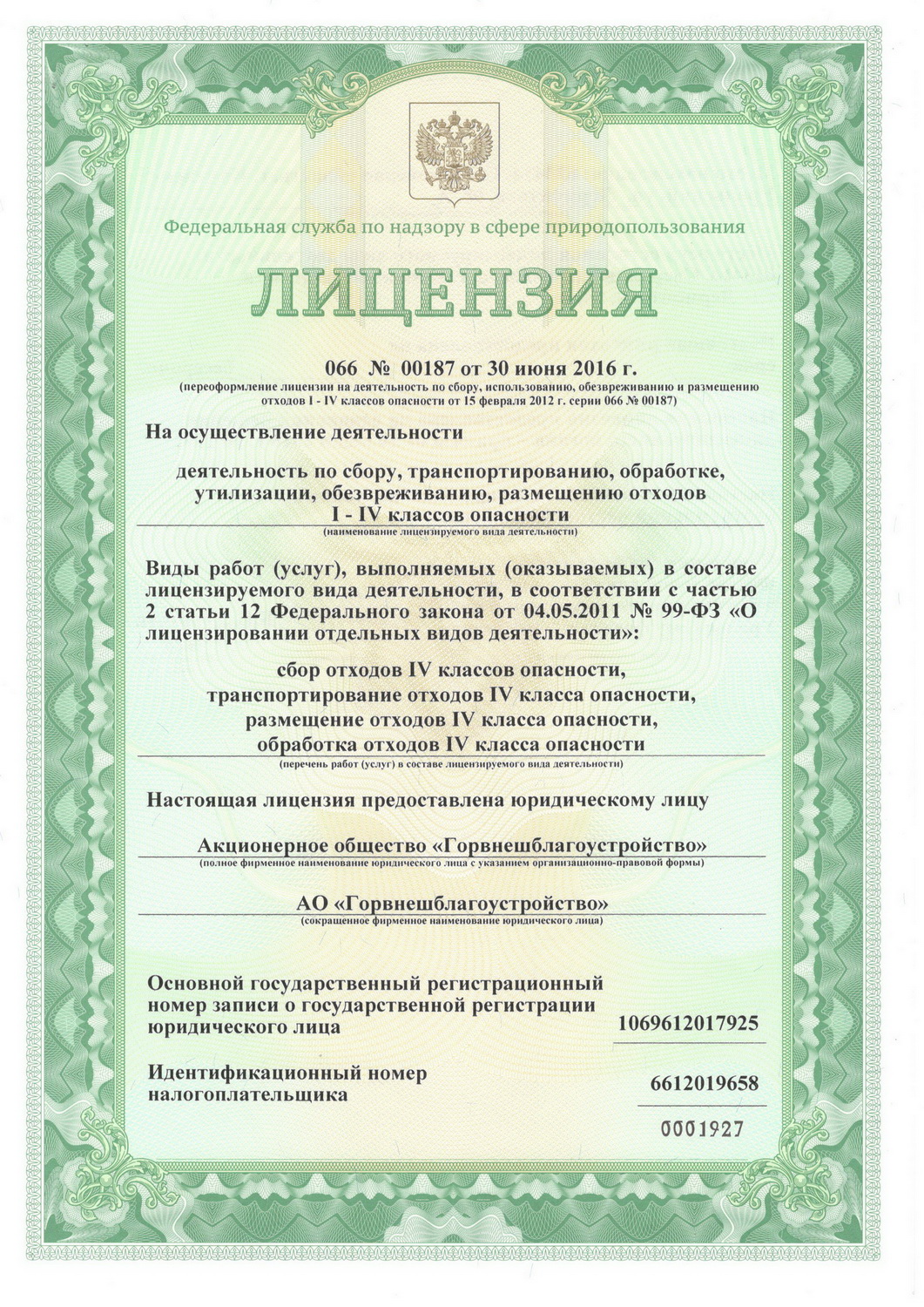 Федеральная служба по надзору в сфере природопользования

ЛИЦЕНЗИЯ

066 № 00187 от 30 июня 2016 г.
(переоформление лицензии на деятельность по сбору, использованию, обезвреживанию и размещению отходов I - IV классов опасности от 15 февраля 2012 г. серии 066 № 00187)

На осуществление деятельности

деятельность по сбору, транспортированию, обработке, утилизации, обезвреживанию, размещению отходов I - IV классов опасности
(наименование лицензируемого вида деятельности)

Виды работ (услуг), выполняемых (оказываемых) в составе лицензируемого вида деятельности, в соответствии с частью 2 статьи 12 Федерального закона от 04.05.2011 № 99-ФЗ «О лицензировании отдельных видов деятельности»:

сбор отходов IV классов опасности,
транспортирование отходов IV класса опасности,
размещение отходов IV класса опасности,
обработка отходов IV класса опасности
(перечень работ (услуг) в составе лицензируемого вида деятельности)

Настоящая лицензия предоставлена юридическому лицу

Акционерное общество «Горвнешблагоустройство»
(полное фирменное наименование юридического лица с указанием организационно-правовой формы)

АО «Горвнешблагоустройство»
(сокращенное фирменное наименование юридического лица)

Основной государственный регистрационный номер записи о государственной регистрации юридического лица 1069612017925

Идентификационный номер налогоплательщика 6612019658

0001927